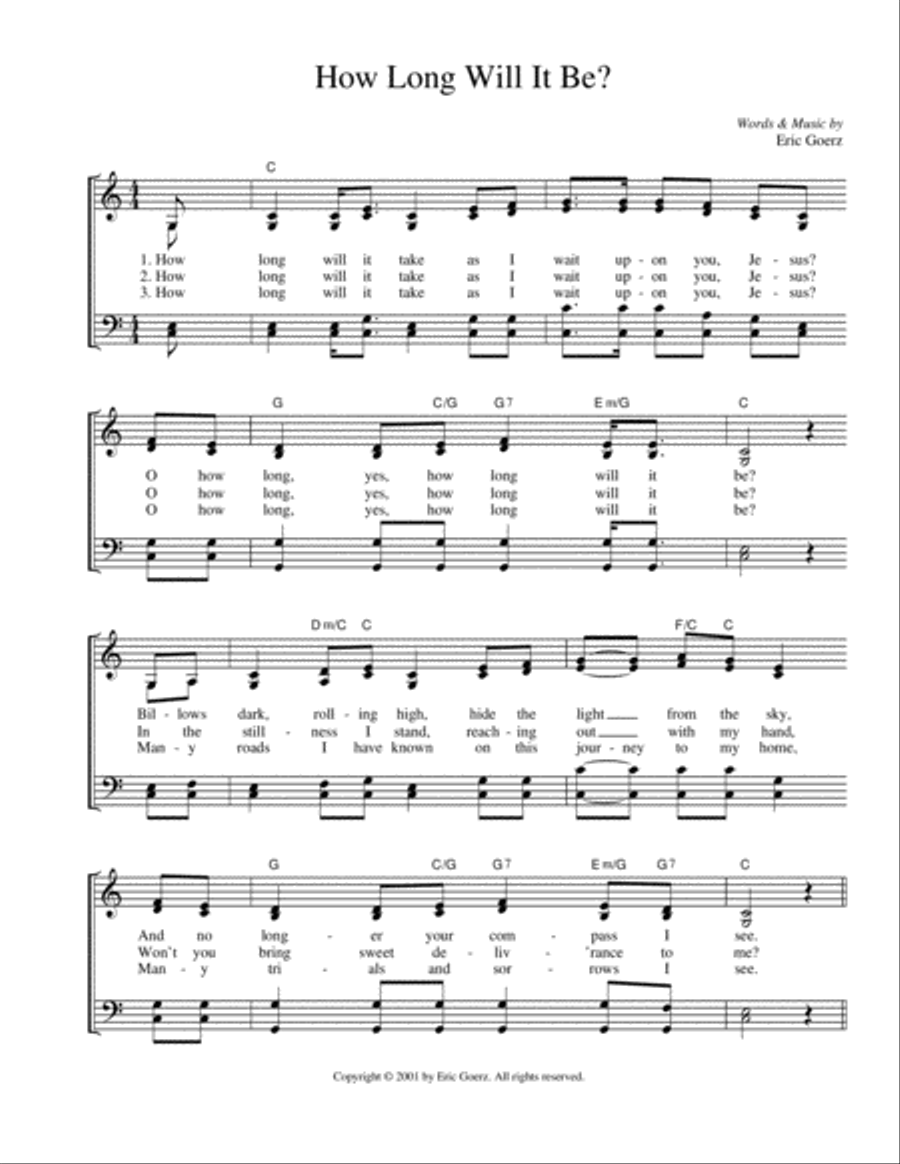 How Long Will It Be?

Words & Music by
Eric Goerz

C

1. How long will it take as I wait up - on you, Je - sus?
2. How long will it take as I wait up - on you, Je - sus?
3. How long will it take as I wait up - on you, Je - sus?

G C/G G7 Em/G C

O how long, yes, how long will it be?
O how long, yes, how long will it be?
O how long, yes, how long will it be?

Dm/C C F/C C

Bil - lows dark, roll - ing high, hide the light from the sky,
In the still - ness I stand, reach - ing out with my hand,
Man - y roads I have known on this jour - ney to my home,

G C/G G7 Em/G G7 C

And no long - er your com - pass I see.
Won't you bring sweet de - liv - 'rance to me?
Man - y tri - als and sor - rows I see.

Copyright © 2001 by Eric Goerz. All rights reserved.